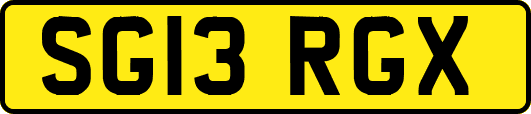 SG13 RGX